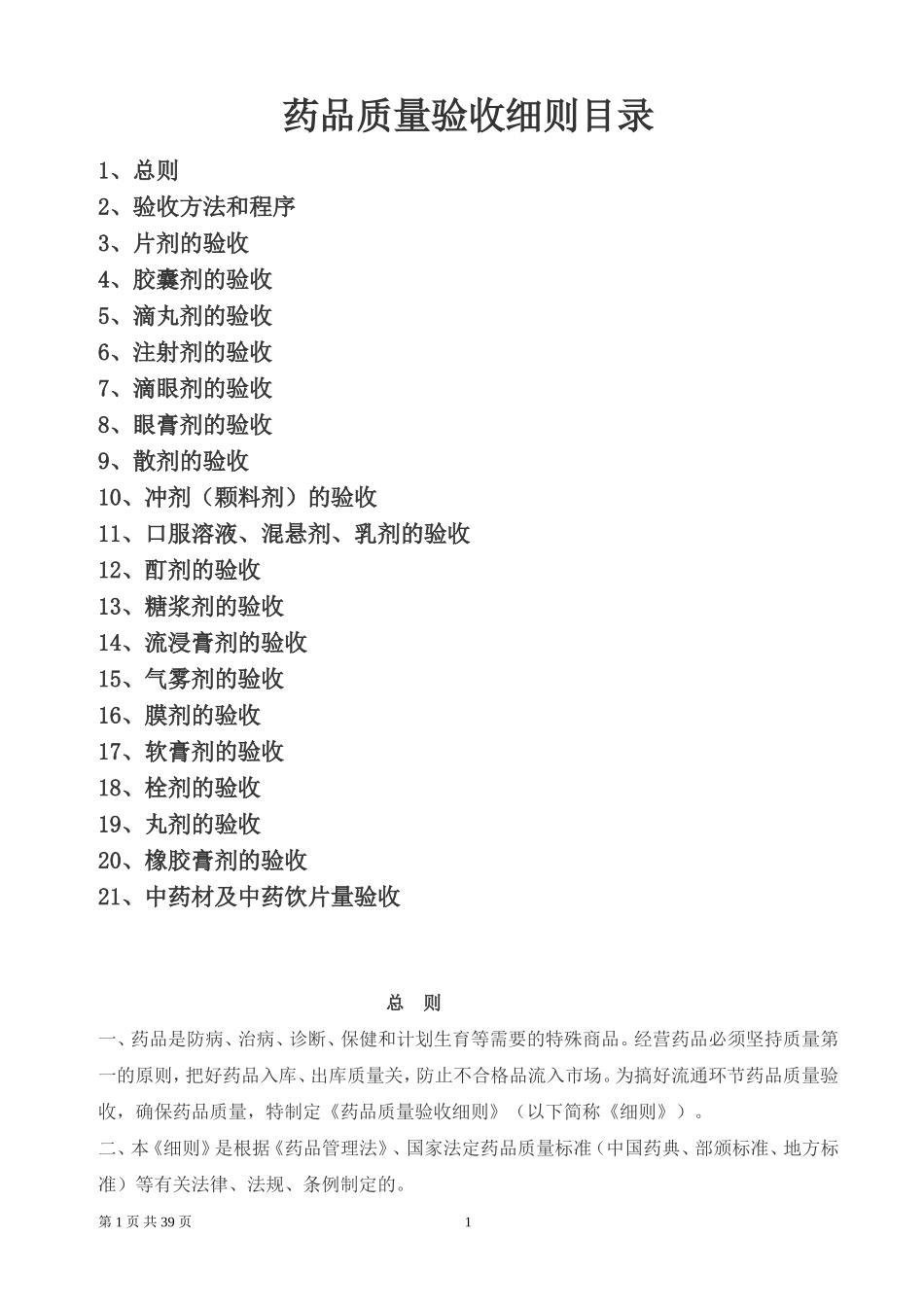 药品质量验收细则目录

1、总则
2、验收方法和程序
3、片剂的验收
4、胶囊剂的验收
5、滴丸剂的验收
6、注射剂的验收
7、滴眼剂的验收
8、眼膏剂的验收
9、散剂的验收
10、冲剂（颗料剂）的验收
11、口服溶液、混悬剂、乳剂的验收
12、酊剂的验收
13、糖浆剂的验收
14、流浸膏剂的验收
15、气雾剂的验收
16、膜剂的验收
17、软膏剂的验收
18、栓剂的验收
19、丸剂的验收
20、橡胶膏剂的验收
21、中药材及中药饮片量验收

总 则

一、药品是防病、治病、诊断、保健和计划生育等需要的特殊商品。经营药品必须坚持质量第一的原则，把好药品入库、出库质量关，防止不合格品流入市场。为搞好流通环节药品质量验收，确保药品质量，特制定《药品质量验收细则》（以下简称《细则》）。

二、本《细则》是根据《药品管理法》、国家法定药品质量标准（中国药典、部颁标准、地方标准）等有关法律、法规、条例制定的。

第 1 页 共 39 页 1